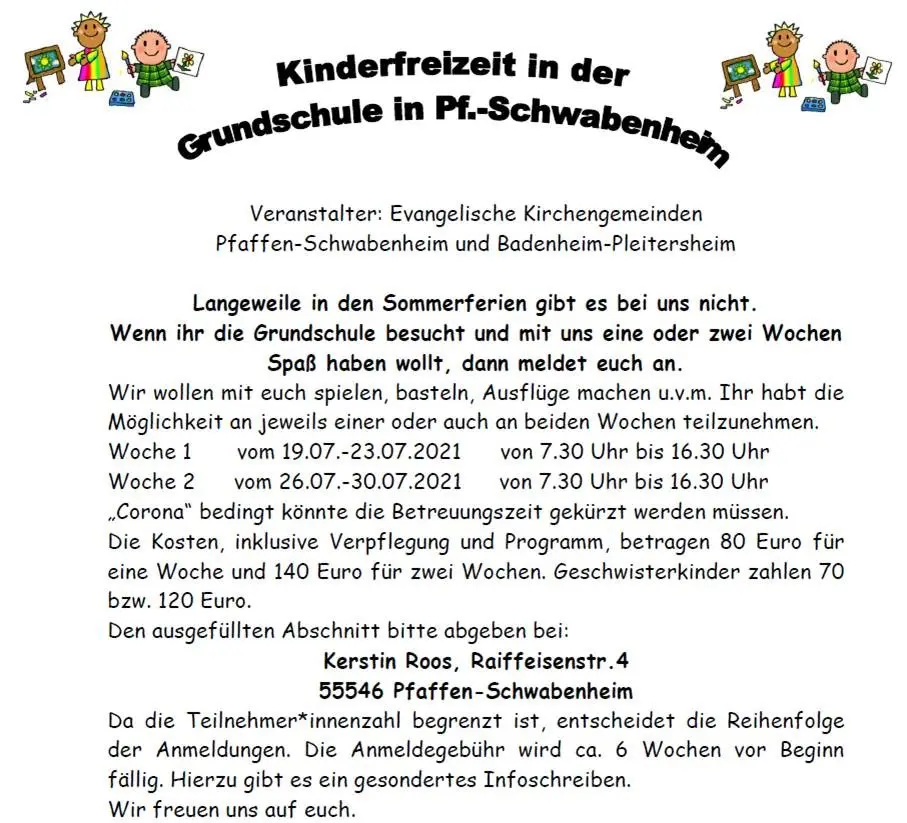 Kinderfreizeit in der
Grundschule in Pf.-Schwabenheim

Veranstalter: Evangelische Kirchengemeinden
Pfaffen-Schwabenheim und Badenheim-Pleitersheim

Langeweile in den Sommerferien gibt es bei uns nicht.
Wenn ihr die Grundschule besucht und mit uns eine oder zwei Wochen Spaß haben wollt, dann meldet euch an.

Wir wollen mit euch spielen, basteln, Ausflüge machen u.v.m. Ihr habt die Möglichkeit an jeweils einer oder auch an beiden Wochen teilzunehmen.
Woche 1 vom 19.07.-23.07.2021 von 7.30 Uhr bis 16.30 Uhr
Woche 2 vom 26.07.-30.07.2021 von 7.30 Uhr bis 16.30 Uhr
„Corona“ bedingt könnte die Betreuungszeit gekürzt werden müssen.
Die Kosten, inklusive Verpflegung und Programm, betragen 80 Euro für eine Woche und 140 Euro für zwei Wochen. Geschwisterkinder zahlen 70 bzw. 120 Euro.
Den ausgefüllten Abschnitt bitte abgeben bei:

Kerstin Roos, Raiffeisenstr.4
55546 Pfaffen-Schwabenheim

Da die Teilnehmer*innenzahl begrenzt ist, entscheidet die Reihenfolge der Anmeldungen. Die Anmeldegebühr wird ca. 6 Wochen vor Beginn fällig. Hierzu gibt es ein gesondertes Infoschreiben.
Wir freuen uns auf euch.